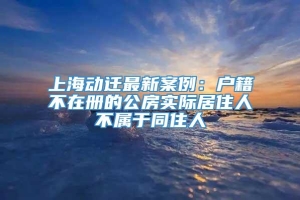 上海动迁最新案例：户籍不在册的公房实际居住人不属于同住人